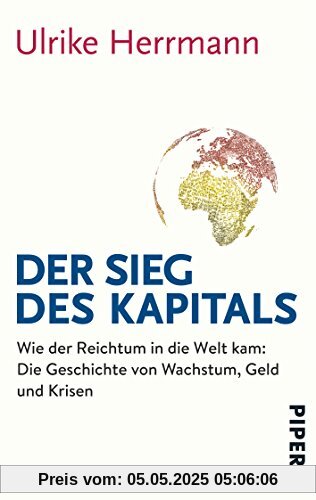 Ulrike Herrmann

DER SIEG DES KAPITALS

Wie der Reichtum in die Welt kam: Die Geschichte von Wachstum, Geld und Krisen

PIPER

Preis vom: 05.05.2025 05:06:06